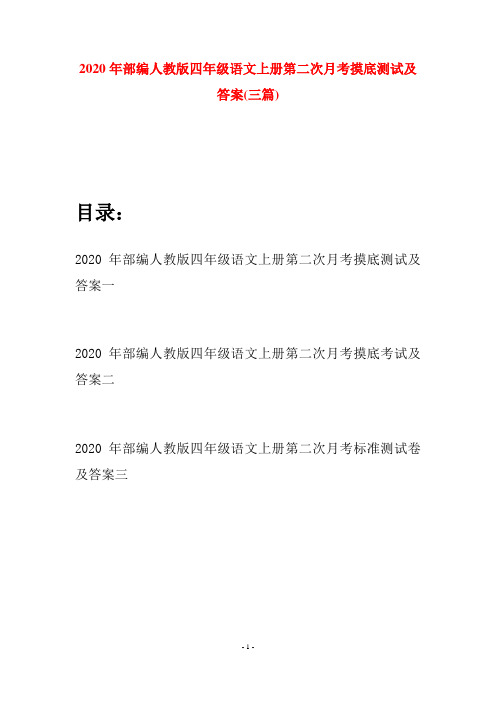 2020 年部编人教版四年级语文上册第二次月考摸底测试及答案(三篇)

目录：

2020 年部编人教版四年级语文上册第二次月考摸底测试及答案一

2020 年部编人教版四年级语文上册第二次月考摸底考试及答案二

2020 年部编人教版四年级语文上册第二次月考标准测试卷及答案三

- 1 -